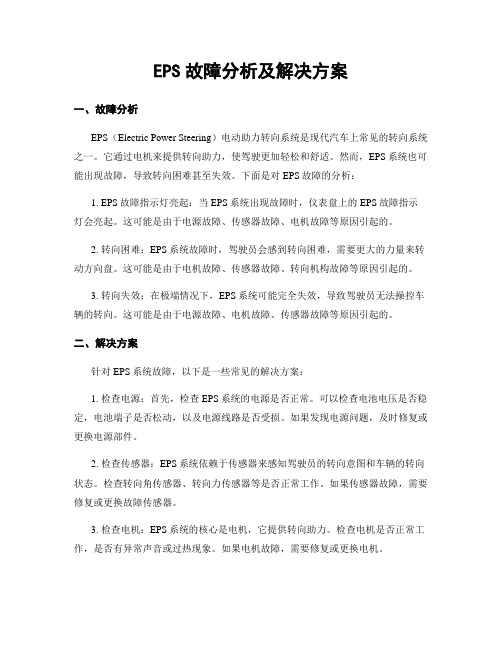 EPS 故障分析及解决方案

一、故障分析

EPS（Electric Power Steering）电动助力转向系统是现代汽车上常见的转向系统之一。它通过电机来提供转向助力，使驾驶更加轻松和舒适。然而，EPS 系统也可能出现故障，导致转向困难甚至失效。下面是对 EPS 故障的分析：

1. EPS 故障指示灯亮起：当 EPS 系统出现故障时，仪表盘上的 EPS 故障指示灯会亮起。这可能是由于电源故障、传感器故障、电机故障等原因引起的。

2. 转向困难：EPS 系统故障时，驾驶员会感到转向困难，需要更大的力量来转动方向盘。这可能是由于电机故障、传感器故障、转向机构故障等原因引起的。

3. 转向失效：在极端情况下，EPS 系统可能完全失效，导致驾驶员无法操控车辆的转向。这可能是由于电源故障、电机故障、传感器故障等原因引起的。

二、解决方案

针对 EPS 系统故障，以下是一些常见的解决方案：

1. 检查电源：首先，检查 EPS 系统的电源是否正常。可以检查电池电压是否稳定，电池端子是否松动，以及电源线路是否受损。如果发现电源问题，及时修复或更换电源部件。

2. 检查传感器：EPS 系统依赖于传感器来感知驾驶员的转向意图和车辆的转向状态。检查转向角传感器、转向力传感器等是否正常工作。如果传感器故障，需要修复或更换故障传感器。

3. 检查电机：EPS 系统的核心是电机，它提供转向助力。检查电机是否正常工作，是否有异常声音或过热现象。如果电机故障，需要修复或更换电机。